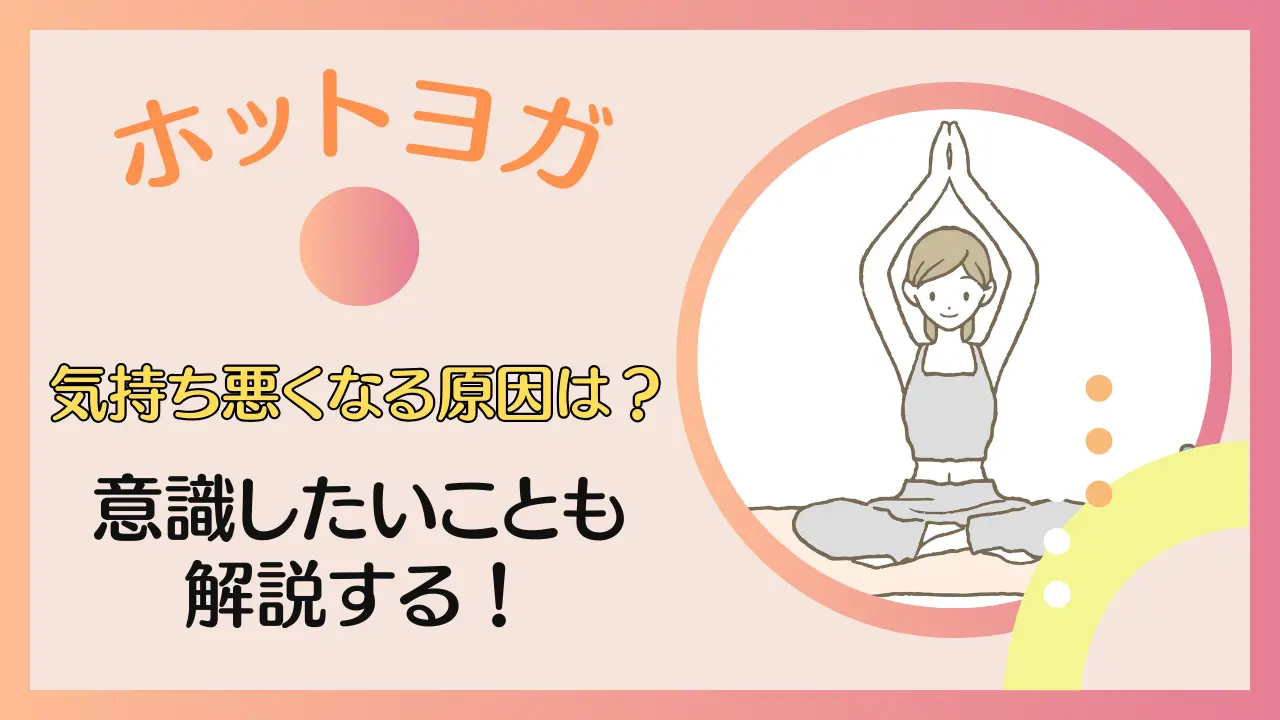 ホットヨガ

気持ち悪くなる原因は？

意識したいことも解説する！